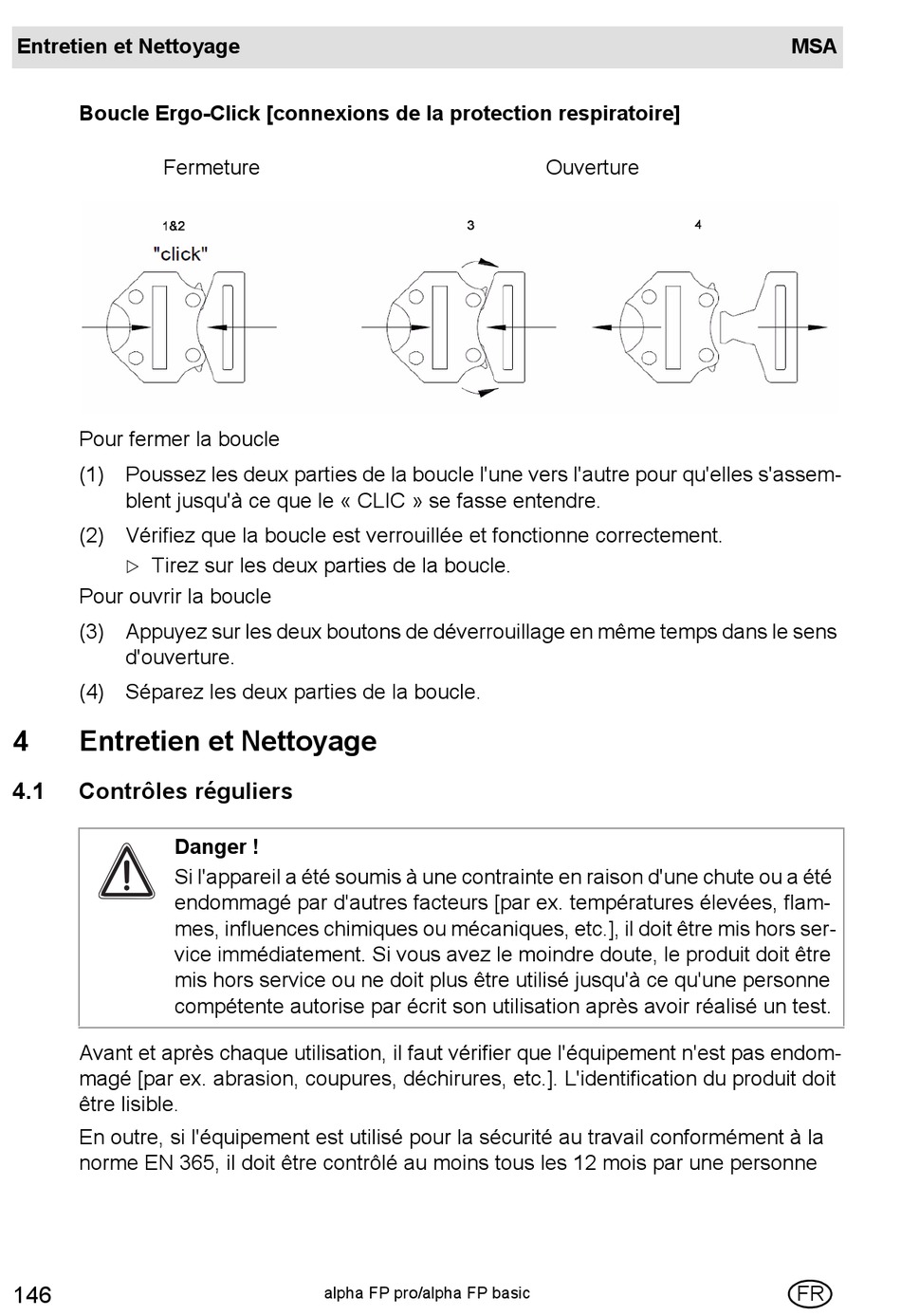 Entretien et Nettoyage MSA

Boucle Ergo-Click [connexions de la protection respiratoire]

Fermeture

Ouverture

1&2

"click"

3

4

Pour fermer la boucle

(1) Poussez les deux parties de la boucle l'une vers l'autre pour qu'elles s'assemblent jusqu'à ce que le « CLIC » se fasse entendre.

(2) Vérifiez que la boucle est verrouillée et fonctionne correctement.

▷ Tirez sur les deux parties de la boucle.

Pour ouvrir la boucle

(3) Appuyez sur les deux boutons de déverrouillage en même temps dans le sens d'ouverture.

(4) Séparez les deux parties de la boucle.

4 Entretien et Nettoyage

4.1 Contrôles réguliers

Danger !

Si l'appareil a été soumis à une contrainte en raison d'une chute ou a été endommagé par d'autres facteurs [par ex. températures élevées, flammes, influences chimiques ou mécaniques, etc.], il doit être mis hors service immédiatement. Si vous avez le moindre doute, le produit doit être mis hors service ou ne doit plus être utilisé jusqu'à ce qu'une personne compétente autorise par écrit son utilisation après avoir réalisé un test.

Avant et après chaque utilisation, il faut vérifier que l'équipement n'est pas endommagé [par ex. abrasion, coupures, déchirures, etc.]. L'identification du produit doit être lisible.

En outre, si l'équipement est utilisé pour la sécurité au travail conformément à la norme EN 365, il doit être contrôlé au moins tous les 12 mois par une personne

146 alpha FP pro/alpha FP basic FR